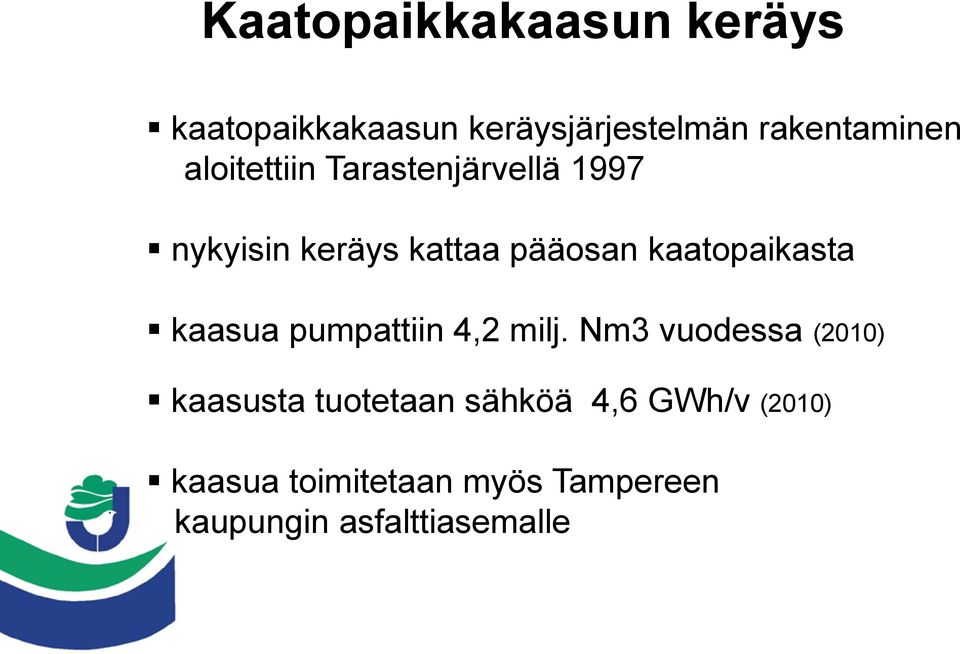 Kaatopaikkakaasun keräys

▪ kaatopaikkakaasun keräysjärjestelmän rakentaminen aloitettiin Tarastenjärvellä 1997

▪ nykyisin keräys kattaa pääosan kaatopaikasta

▪ kaasua pumpattiin 4,2 milj. Nm3 vuodessa (2010)

▪ kaasusta tuotetaan sähköä 4,6 GWh/v (2010)

▪ kaasua toimitetaan myös Tampereen kaupungin asfalttiasemalle